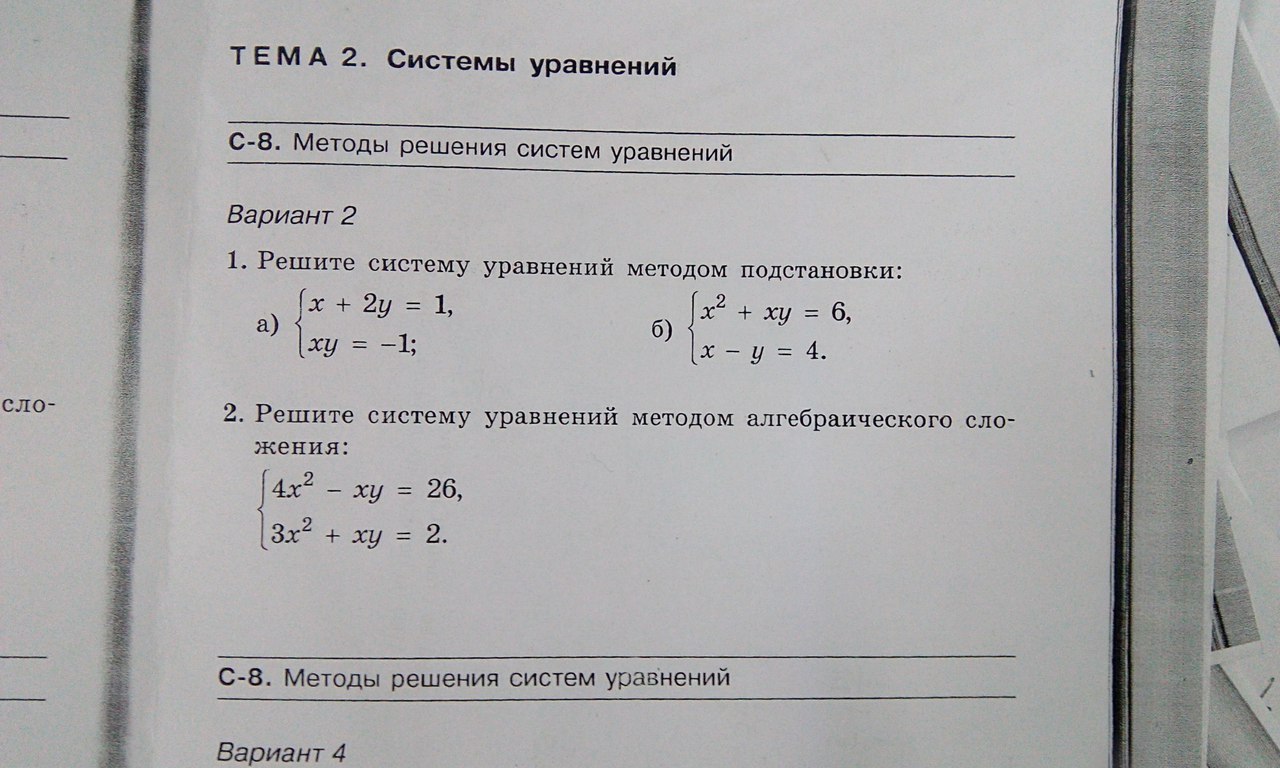 сло-

ТЕМА 2. Системы уравнений

С-8. Методы решения систем уравнений

Вариант 2

1. Решите систему уравнений методом подстановки:

а) $\begin{cases} x + 2y = 1, \\ xy = -1; \end{cases}$ б) $\begin{cases} x^2 + xy = 6, \\ x - y = 4. \end{cases}$

2. Решите систему уравнений методом алгебраического сложения:

$\begin{cases} 4x^2 - xy = 26, \\ 3x^2 + xy = 2. \end{cases}$

С-8. Методы решения систем уравнений

Вариант 4